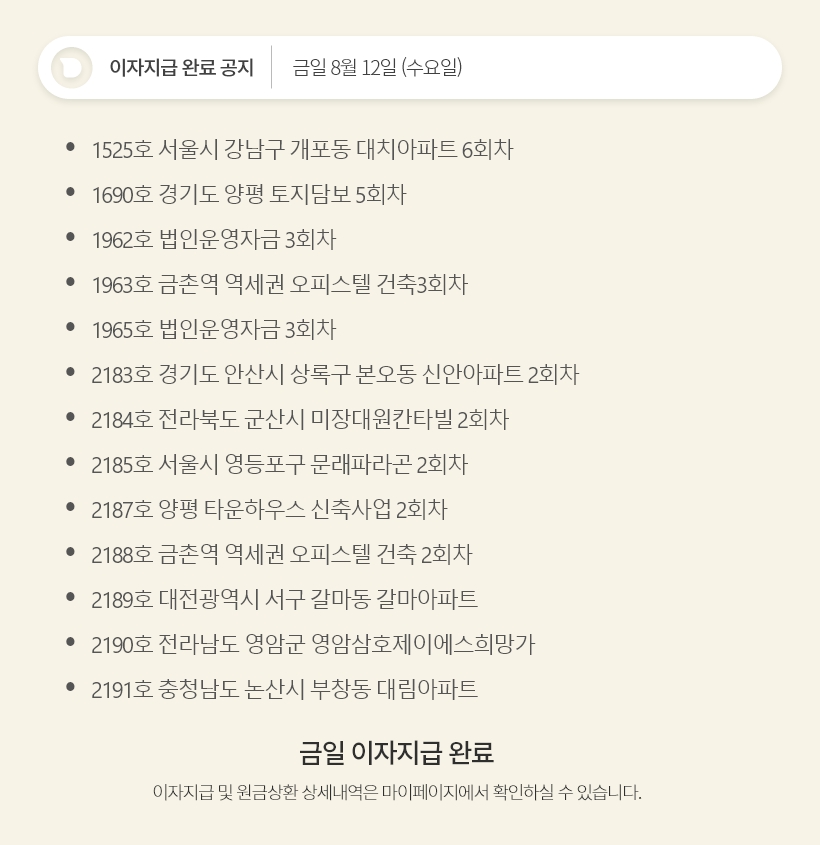 이자지급 완료 공지 금일 8월 12일 (수요일)

• 1525호 서울시 강남구 개포동 대치아파트 6회차
• 1690호 경기도 양평 토지담보 5회차
• 1962호 법인운영자금 3회차
• 1963호 금촌역 역세권 오피스텔 건축3회차
• 1965호 법인운영자금 3회차
• 2183호 경기도 안산시 상록구 본오동 신안아파트 2회차
• 2184호 전라북도 군산시 미장대원칸타빌 2회차
• 2185호 서울시 영등포구 문래파라곤 2회차
• 2187호 양평 타운하우스 신축사업 2회차
• 2188호 금촌역 역세권 오피스텔 건축 2회차
• 2189호 대전광역시 서구 갈마동 갈마아파트
• 2190호 전라남도 영암군 영암삼호제이에스희망가
• 2191호 충청남도 논산시 부창동 대림아파트

금일 이자지급 완료

이자지급 및 원금상환 상세내역은 마이페이지에서 확인하실 수 있습니다.